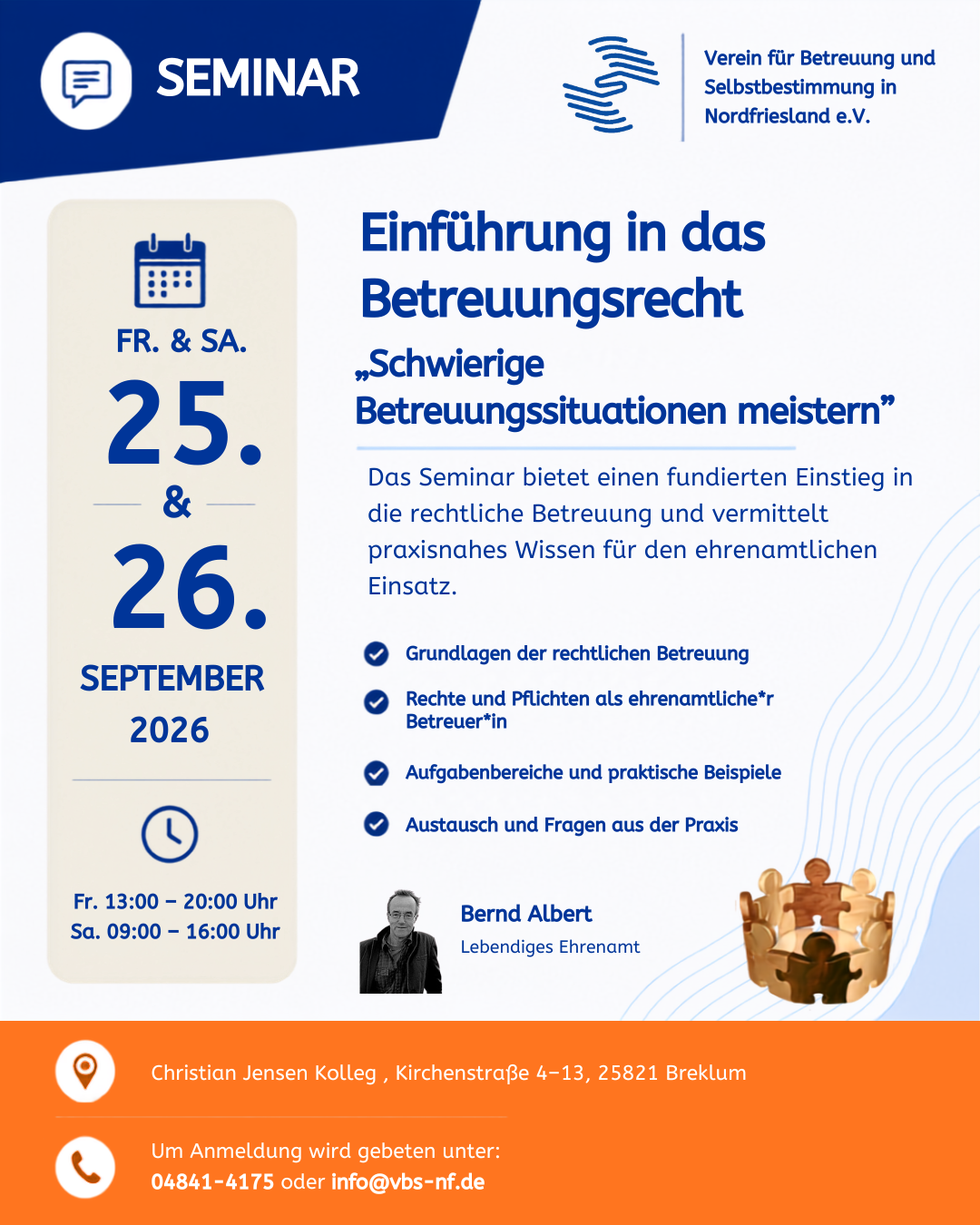 SEMINAR

Verein für Betreuung und Selbstbestimmung in Nordfriesland e.V.

FR. & SA.
25.
&
26.
SEPTEMBER
2026

Fr. 13:00 – 20:00 Uhr
Sa. 09:00 – 16:00 Uhr

Einführung in das Betreuungsrecht
„Schwierige Betreuungssituationen meistern”

Das Seminar bietet einen fundierten Einstieg in die rechtliche Betreuung und vermittelt praxisnahes Wissen für den ehrenamtlichen Einsatz.

Grundlagen der rechtlichen Betreuung

Rechte und Pflichten als ehrenamtliche*r Betreuer*in

Aufgabenbereiche und praktische Beispiele

Austausch und Fragen aus der Praxis

Bernd Albert
Lebendiges Ehrenamt

Christian Jensen Kolleg , Kirchenstraße 4–13, 25821 Breklum

Um Anmeldung wird gebeten unter:
04841-4175 oder info@vbs-nf.de